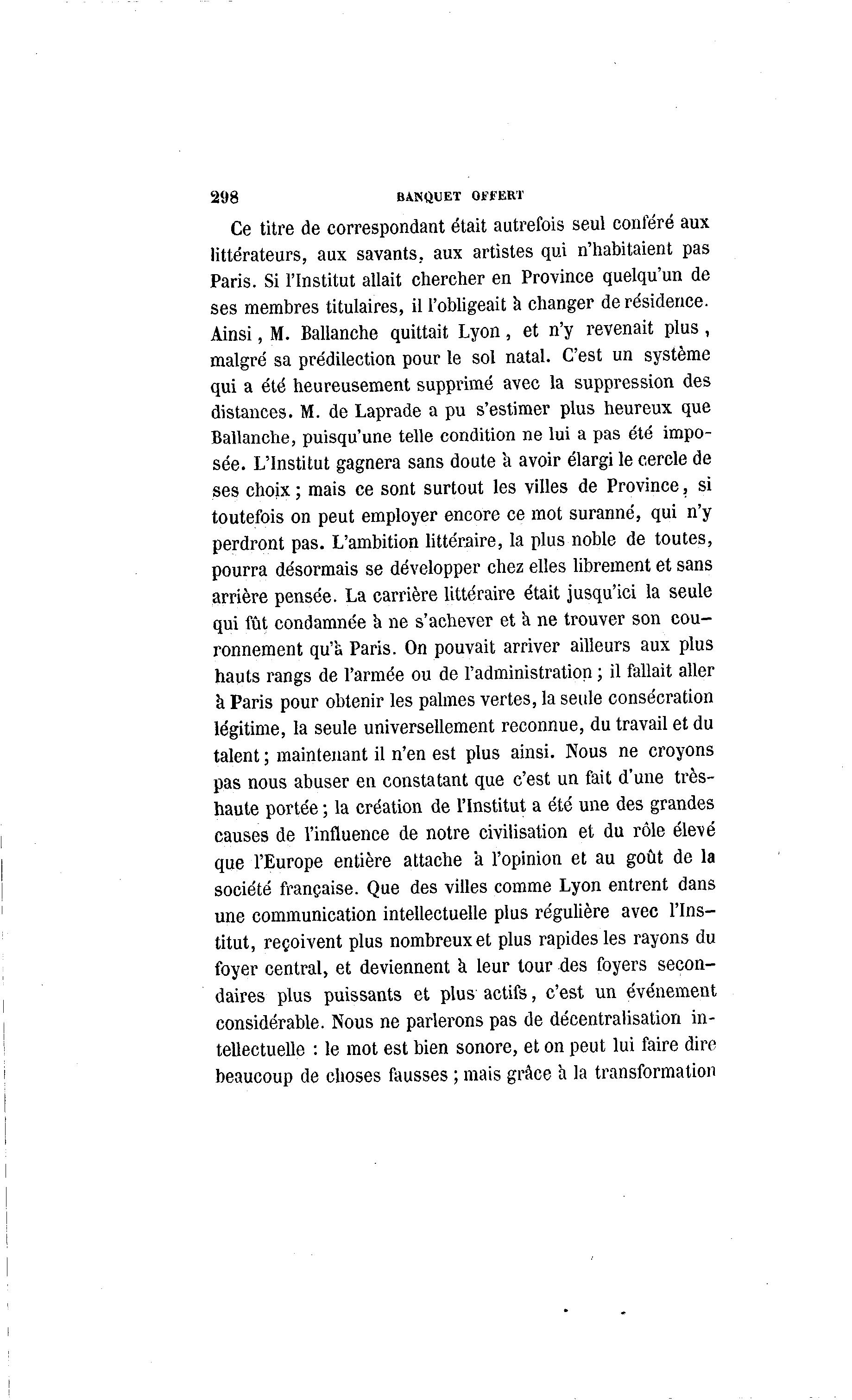 298 BANQUET OFFERT

Ce titre de correspondant était autrefois seul conféré aux littérateurs, aux savants, aux artistes qui n'habitaient pas Paris. Si l'Institut allait chercher en Province quelqu'un de ses membres titulaires, il l'obligeait à changer de résidence. Ainsi, M. Ballanche quittait Lyon, et n'y revenait plus, malgré sa prédilection pour le sol natal. C'est un système qui a été heureusement supprimé avec la suppression des distances. M. de Laprade a pu s'estimer plus heureux que Ballanche, puisqu'une telle condition ne lui a pas été imposée. L'Institut gagnera sans doute à avoir élargi le cercle de ses choix ; mais ce sont surtout les villes de Province, si toutefois on peut employer encore ce mot suranné, qui n'y perdront pas. L'ambition littéraire, la plus noble de toutes, pourra désormais se développer chez elles librement et sans arrière pensée. La carrière littéraire était jusqu'ici la seule qui fût condamnée à ne s'achever et à ne trouver son couronnement qu'à Paris. On pouvait arriver ailleurs aux plus hauts rangs de l'armée ou de l'administration ; il fallait aller à Paris pour obtenir les palmes vertes, la seule consécration légitime, la seule universellement reconnue, du travail et du talent ; maintenant il n'en est plus ainsi. Nous ne croyons pas nous abuser en constatant que c'est un fait d'une très-haute portée ; la création de l'Institut a été une des grandes causes de l'influence de notre civilisation et du rôle élevé que l'Europe entière attache à l'opinion et au goût de la société française. Que des villes comme Lyon entrent dans une communication intellectuelle plus régulière avec l'Institut, reçoivent plus nombreux et plus rapides les rayons du foyer central, et deviennent à leur tour des foyers secondaires plus puissants et plus actifs, c'est un événement considérable. Nous ne parlerons pas de décentralisation intellectuelle : le mot est bien sonore, et on peut lui faire dire beaucoup de choses fausses ; mais grâce à la transformation